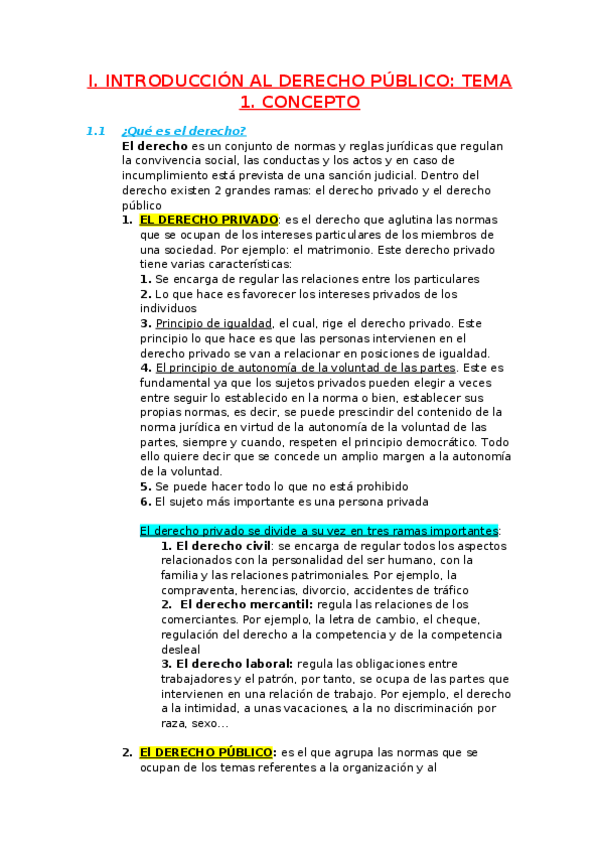 I. INTRODUCCIÓN AL DERECHO PÚBLICO: TEMA 1. CONCEPTO

1.1 ¿Qué es el derecho?

El derecho es un conjunto de normas y reglas jurídicas que regulan la convivencia social, las conductas y los actos y en caso de incumplimiento está prevista de una sanción judicial. Dentro del derecho existen 2 grandes ramas: el derecho privado y el derecho público

1. EL DERECHO PRIVADO: es el derecho que aglutina las normas que se ocupan de los intereses particulares de los miembros de una sociedad. Por ejemplo: el matrimonio. Este derecho privado tiene varias características:
1. Se encarga de regular las relaciones entre los particulares
2. Lo que hace es favorecer los intereses privados de los individuos
3. Principio de igualdad, el cual, rige el derecho privado. Este principio lo que hace es que las personas intervienen en el derecho privado se van a relacionar en posiciones de igualdad.
4. El principio de autonomía de la voluntad de las partes. Este es fundamental ya que los sujetos privados pueden elegir a veces entre seguir lo establecido en la norma o bien, establecer sus propias normas, es decir, se puede prescindir del contenido de la norma jurídica en virtud de la autonomía de la voluntad de las partes, siempre y cuando, respeten el principio democrático. Todo ello quiere decir que se concede un amplio margen a la autonomía de la voluntad.
5. Se puede hacer todo lo que no está prohibido
6. El sujeto más importante es una persona privada

El derecho privado se divide a su vez en tres ramas importantes:
1. El derecho civil: se encarga de regular todos los aspectos relacionados con la personalidad del ser humano, con la familia y las relaciones patrimoniales. Por ejemplo, la compraventa, herencias, divorcio, accidentes de tráfico
2. El derecho mercantil: regula las relaciones de los comerciantes. Por ejemplo, la letra de cambio, el cheque, regulación del derecho a la competencia y de la competencia desleal
3. El derecho laboral: regula las obligaciones entre trabajadores y el patrón, por tanto, se ocupa de las partes que intervienen en una relación de trabajo. Por ejemplo, el derecho a la intimidad, a unas vacaciones, a la no discriminación por raza, sexo…

2. El DERECHO PÚBLICO: es el que agrupa las normas que se ocupan de los temas referentes a la organización y al